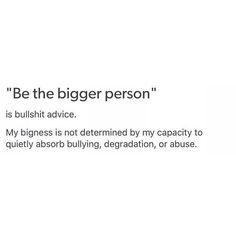 "Be the bigger person"

is bullshit advice.

My bigness is not determined by my capacity to quietly absorb bullying, degradation, or abuse.